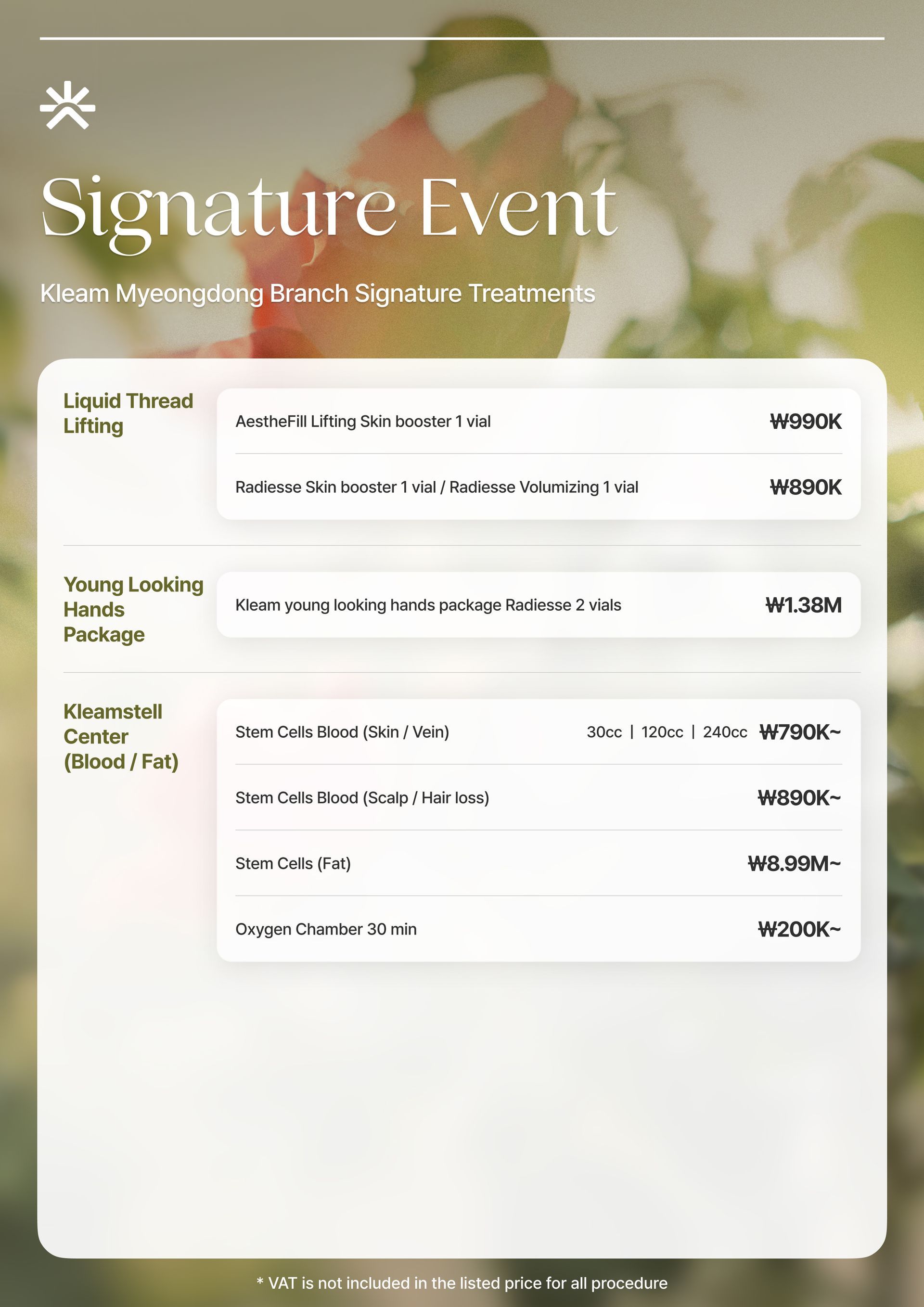 Signature Event

Kleam Myeongdong Branch Signature Treatments

Liquid Thread Lifting

AestheFill Lifting Skin booster 1 vial ₩990K

Radiesse Skin booster 1 vial / Radiesse Volumizing 1 vial ₩890K

Young Looking Hands Package

Kleam young looking hands package Radiesse 2 vials ₩1.38M

Kleamstell Center (Blood / Fat)

Stem Cells Blood (Skin / Vein) 30cc | 120cc | 240cc ₩790K~

Stem Cells Blood (Scalp / Hair loss) ₩890K~

Stem Cells (Fat) ₩8.99M~

Oxygen Chamber 30 min ₩200K~

* VAT is not included in the listed price for all procedure